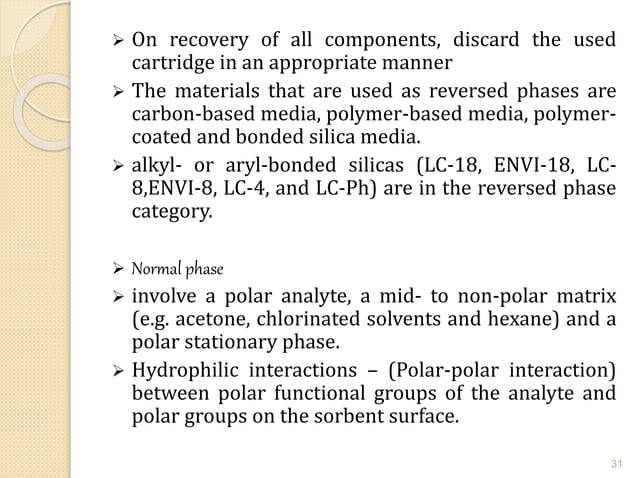 ➢ On recovery of all components, discard the used cartridge in an appropriate manner

➢ The materials that are used as reversed phases are carbon-based media, polymer-based media, polymer-coated and bonded silica media.

➢ alkyl- or aryl-bonded silicas (LC-18, ENVI-18, LC-8,ENVI-8, LC-4, and LC-Ph) are in the reversed phase category.

➢ Normal phase

➢ involve a polar analyte, a mid- to non-polar matrix (e.g. acetone, chlorinated solvents and hexane) and a polar stationary phase.

➢ Hydrophilic interactions – (Polar-polar interaction) between polar functional groups of the analyte and polar groups on the sorbent surface.

31